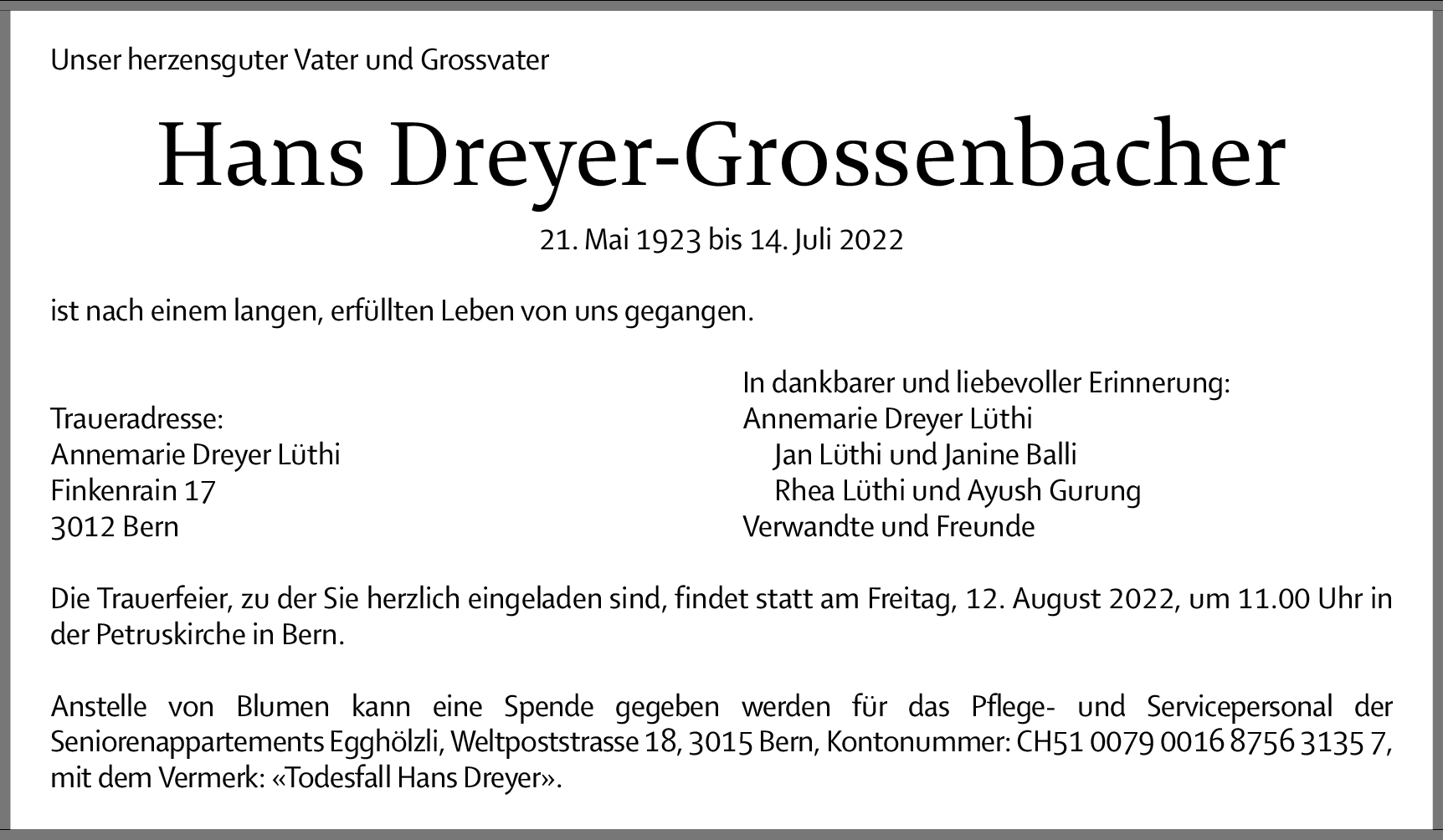 Unser herzensguter Vater und Grossvater

Hans Dreyer-Grossenbacher

21. Mai 1923 bis 14. Juli 2022

ist nach einem langen, erfüllten Leben von uns gegangen.

Traueradresse:
Annemarie Dreyer Lüthi
Finkenrain 17
3012 Bern

In dankbarer und liebevoller Erinnerung:
Annemarie Dreyer Lüthi
Jan Lüthi und Janine Balli
Rhea Lüthi und Ayush Gurung
Verwandte und Freunde

Die Trauerfeier, zu der Sie herzlich eingeladen sind, findet statt am Freitag, 12. August 2022, um 11.00 Uhr in der Petruskirche in Bern.

Anstelle von Blumen kann eine Spende gegeben werden für das Pflege- und Servicepersonal der Seniorenappartements Egghölzli, Weltpoststrasse 18, 3015 Bern, Kontonummer: CH51 0079 0016 8756 3135 7, mit dem Vermerk: «Todesfall Hans Dreyer».